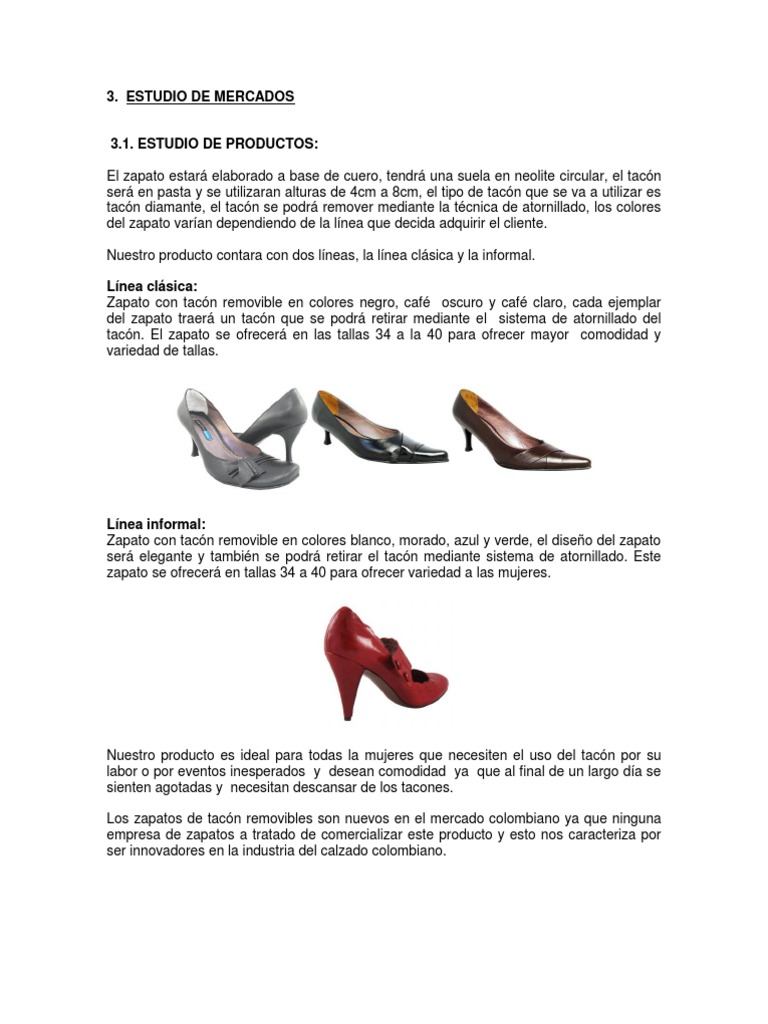 3. ESTUDIO DE MERCADOS

3.1. ESTUDIO DE PRODUCTOS:

El zapato estará elaborado a base de cuero, tendrá una suela en neolite circular, el tacón será en pasta y se utilizaran alturas de 4cm a 8cm, el tipo de tacón que se va a utilizar es tacón diamante, el tacón se podrá remover mediante la técnica de atornillado, los colores del zapato varían dependiendo de la línea que decida adquirir el cliente.

Nuestro producto contara con dos líneas, la línea clásica y la informal.

Línea clásica:
Zapato con tacón removible en colores negro, café oscuro y café claro, cada ejemplar del zapato traerá un tacón que se podrá retirar mediante el sistema de atornillado del tacón. El zapato se ofrecerá en las tallas 34 a la 40 para ofrecer mayor comodidad y variedad de tallas.

Línea informal:
Zapato con tacón removible en colores blanco, morado, azul y verde, el diseño del zapato será elegante y también se podrá retirar el tacón mediante sistema de atornillado. Este zapato se ofrecerá en tallas 34 a 40 para ofrecer variedad a las mujeres.

Nuestro producto es ideal para todas la mujeres que necesiten el uso del tacón por su labor o por eventos inesperados y desean comodidad ya que al final de un largo día se sienten agotadas y necesitan descansar de los tacones.

Los zapatos de tacón removibles son nuevos en el mercado colombiano ya que ninguna empresa de zapatos a tratado de comercializar este producto y esto nos caracteriza por ser innovadores en la industria del calzado colombiano.